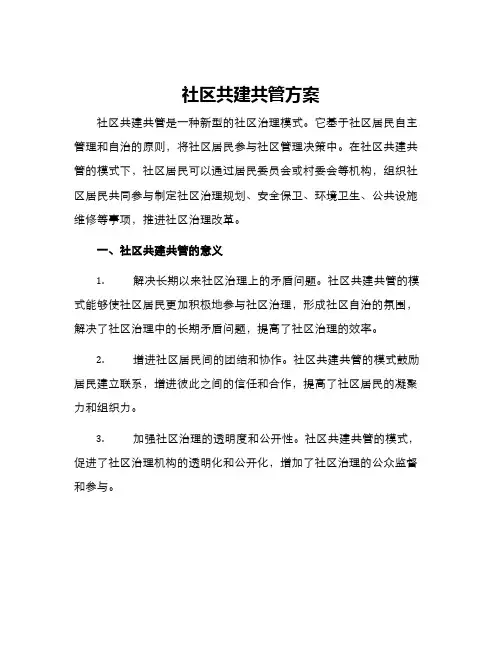 社区共建共管方案

社区共建共管是一种新型的社区治理模式。它基于社区居民自主管理和自治的原则，将社区居民参与社区管理决策中。在社区共建共管的模式下，社区居民可以通过居民委员会或村委会等机构，组织社区居民共同参与制定社区治理规划、安全保卫、环境卫生、公共设施维修等事项，推进社区治理改革。

一、社区共建共管的意义

1. 解决长期以来社区治理上的矛盾问题。社区共建共管的模式能够使社区居民更加积极地参与社区治理，形成社区自治的氛围，解决了社区治理中的长期矛盾问题，提高了社区治理的效率。

2. 增进社区居民间的团结和协作。社区共建共管的模式鼓励居民建立联系，增进彼此之间的信任和合作，提高了社区居民的凝聚力和组织力。

3. 加强社区治理的透明度和公开性。社区共建共管的模式，促进了社区治理机构的透明化和公开化，增加了社区治理的公众监督和参与。